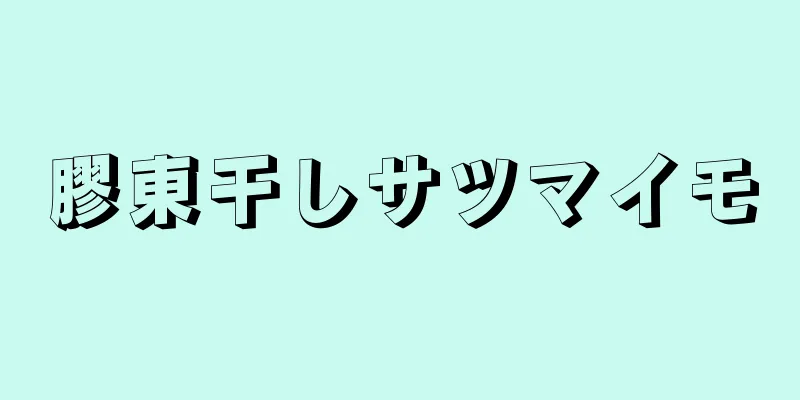 膠東干しサツマイモ